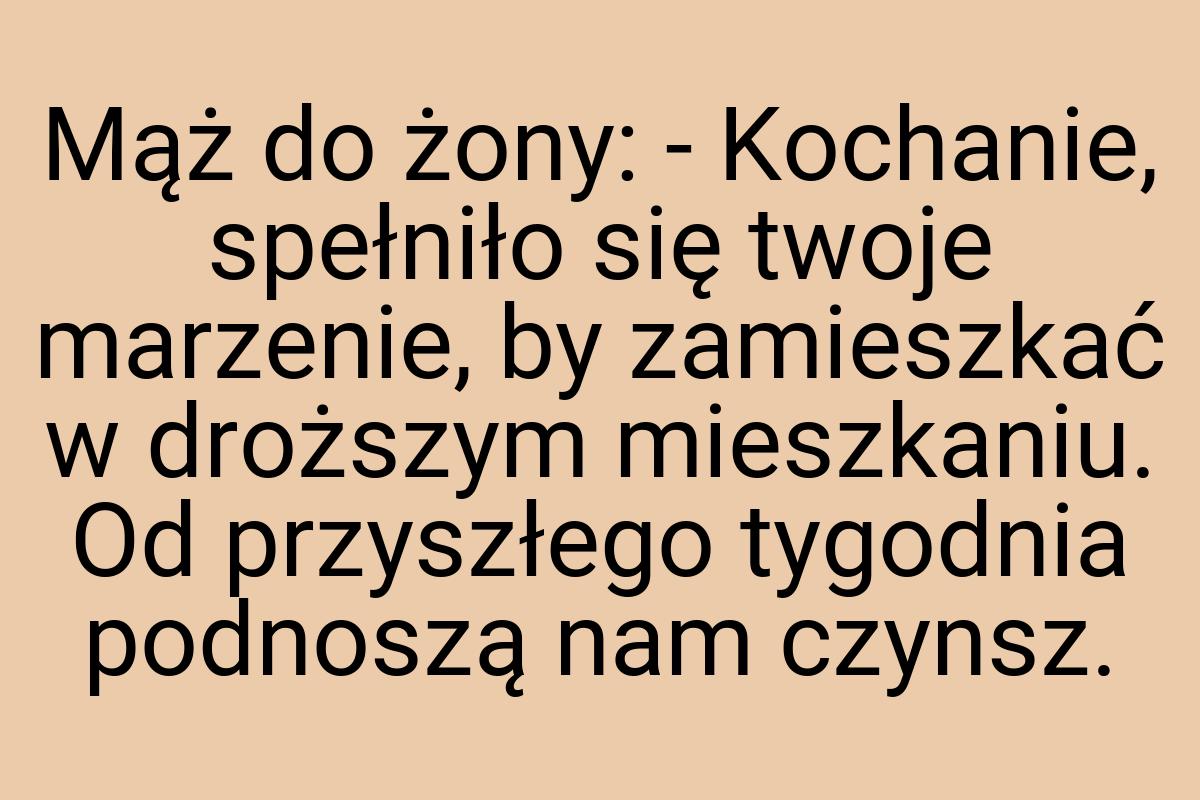 Mąż do żony: - Kochanie, spełniło się twoje marzenie, by zamieszkać w droższym mieszkaniu. Od przyszłego tygodnia podnoszą nam czynsz.